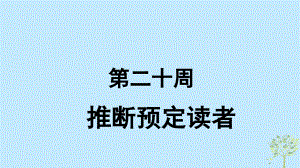 第二十周

推断预定读者